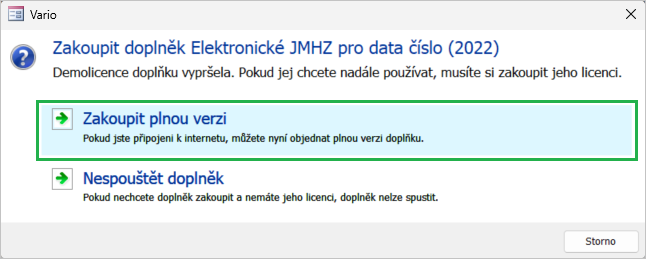 Vario

Zakoupit doplněk Elektronické JMHZ pro data číslo (2022)

Demolicence doplňku vypršela. Pokud jej chcete nadále používat, musíte si zakoupit jeho licenci.

Zakoupit plnou verzi

Pokud jste připojeni k internetu, můžete nyní objednat plnou verzi doplňku.

Nespouštět doplněk

Pokud nechcete doplněk zakoupit a nemáte jeho licenci, doplněk nelze spustit.

Storno